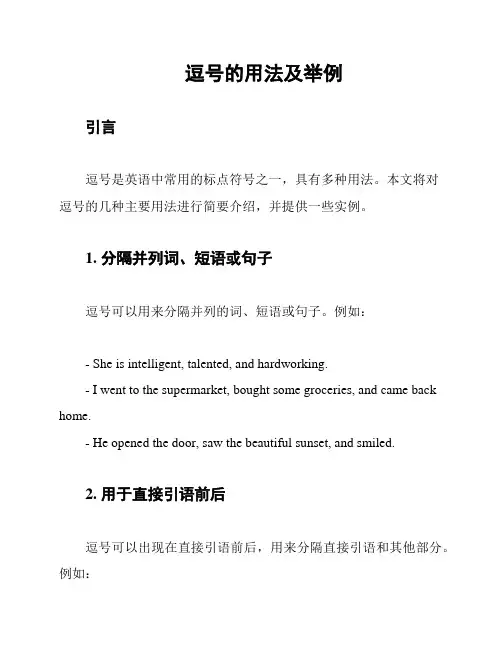 逗号的用法及举例

引言

逗号是英语中常用的标点符号之一，具有多种用法。本文将对逗号的几种主要用法进行简要介绍，并提供一些实例。

1. 分隔并列词、短语或句子

逗号可以用来分隔并列的词、短语或句子。例如：

- She is intelligent, talented, and hardworking.
- I went to the supermarket, bought some groceries, and came back home.
- He opened the door, saw the beautiful sunset, and smiled.

2. 用于直接引语前后

逗号可以出现在直接引语前后，用来分隔直接引语和其他部分。例如：